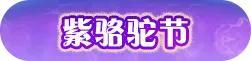 紫骆驼节